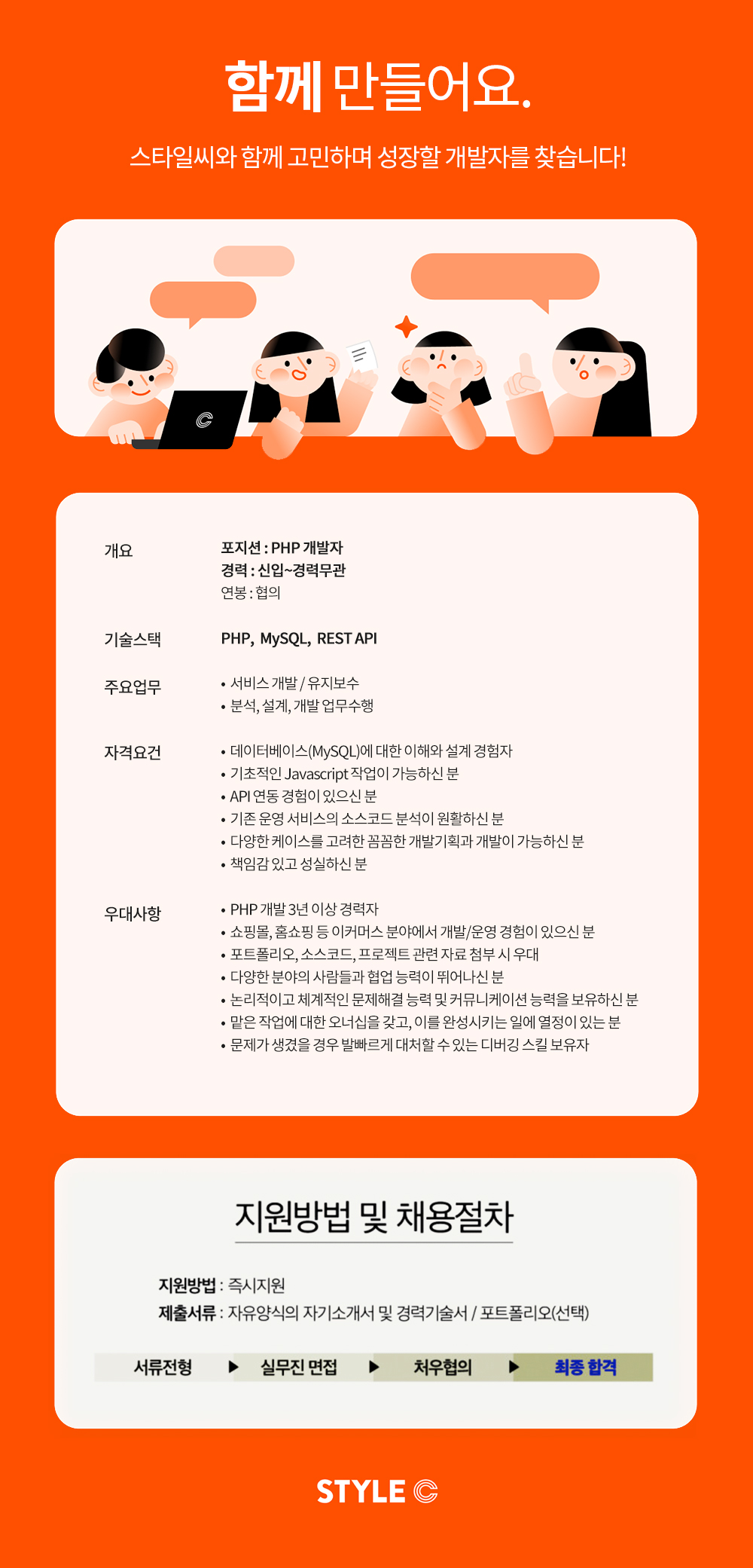 함께 만들어요.

스타일씨와 함께 고민하며 성장할 개발자를 찾습니다!

개요
포지션 : PHP 개발자
경력 : 신입~경력무관
연봉 : 협의

기술스택
PHP, MySQL, REST API

주요업무
• 서비스 개발 / 유지보수
• 분석, 설계, 개발 업무수행

자격요건
• 데이터베이스(MySQL)에 대한 이해와 설계 경험자
• 기초적인 Javascript 작업이 가능하신 분
• API 연동 경험이 있으신 분
• 기존 운영 서비스의 소스코드 분석이 원활하신 분
• 다양한 케이스를 고려한 꼼꼼한 개발기획과 개발이 가능하신 분
• 책임감 있고 성실하신 분

우대사항
• PHP 개발 3년 이상 경력자
• 쇼핑몰, 홈쇼핑 등 이커머스 분야에서 개발/운영 경험이 있으신 분
• 포트폴리오, 소스코드, 프로젝트 관련 자료 첨부 시 우대
• 다양한 분야의 사람들과 협업 능력이 뛰어나신 분
• 논리적이고 체계적인 문제해결 능력 및 커뮤니케이션 능력을 보유하신 분
• 맡은 작업에 대한 오너십을 갖고, 이를 완성시키는 일에 열정이 있는 분
• 문제가 생겼을 경우 발빠르게 대처할 수 있는 디버깅 스킬 보유자

지원방법 및 채용절차

지원방법 : 즉시지원
제출서류 : 자유양식의 자기소개서 및 경력기술서 / 포트폴리오(선택)

서류전형 ▶ 실무진 면접 ▶ 처우협의 ▶ 최종 합격

STYLE C